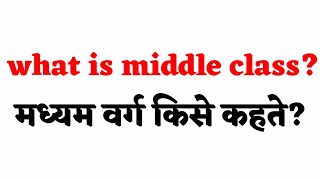 what is middle class?
मध्यम वर्ग किसे कहते?